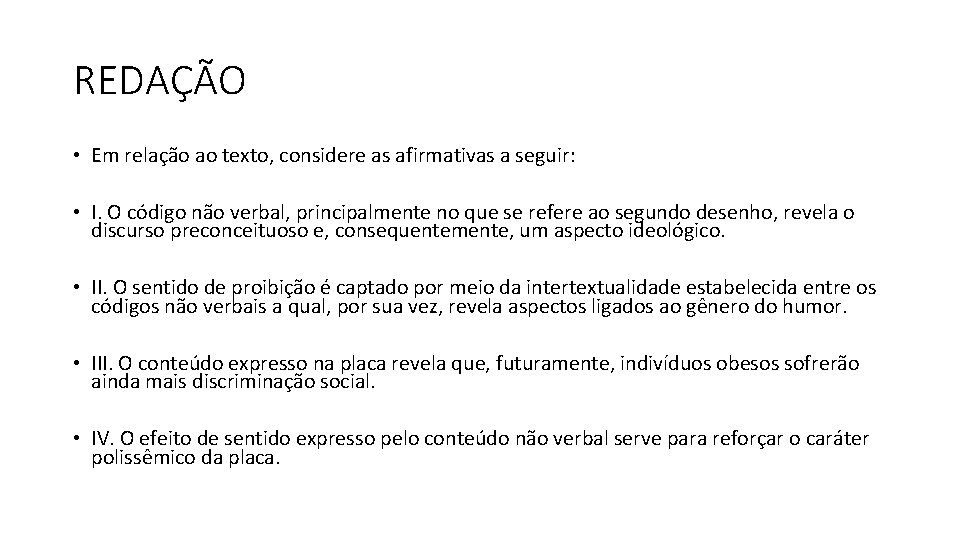 REDAÇÃO

• Em relação ao texto, considere as afirmativas a seguir:

• I. O código não verbal, principalmente no que se refere ao segundo desenho, revela o discurso preconceituoso e, consequentemente, um aspecto ideológico.

• II. O sentido de proibição é captado por meio da intertextualidade estabelecida entre os códigos não verbais a qual, por sua vez, revela aspectos ligados ao gênero do humor.

• III. O conteúdo expresso na placa revela que, futuramente, indivíduos obesos sofrerão ainda mais discriminação social.

• IV. O efeito de sentido expresso pelo conteúdo não verbal serve para reforçar o caráter polissêmico da placa.